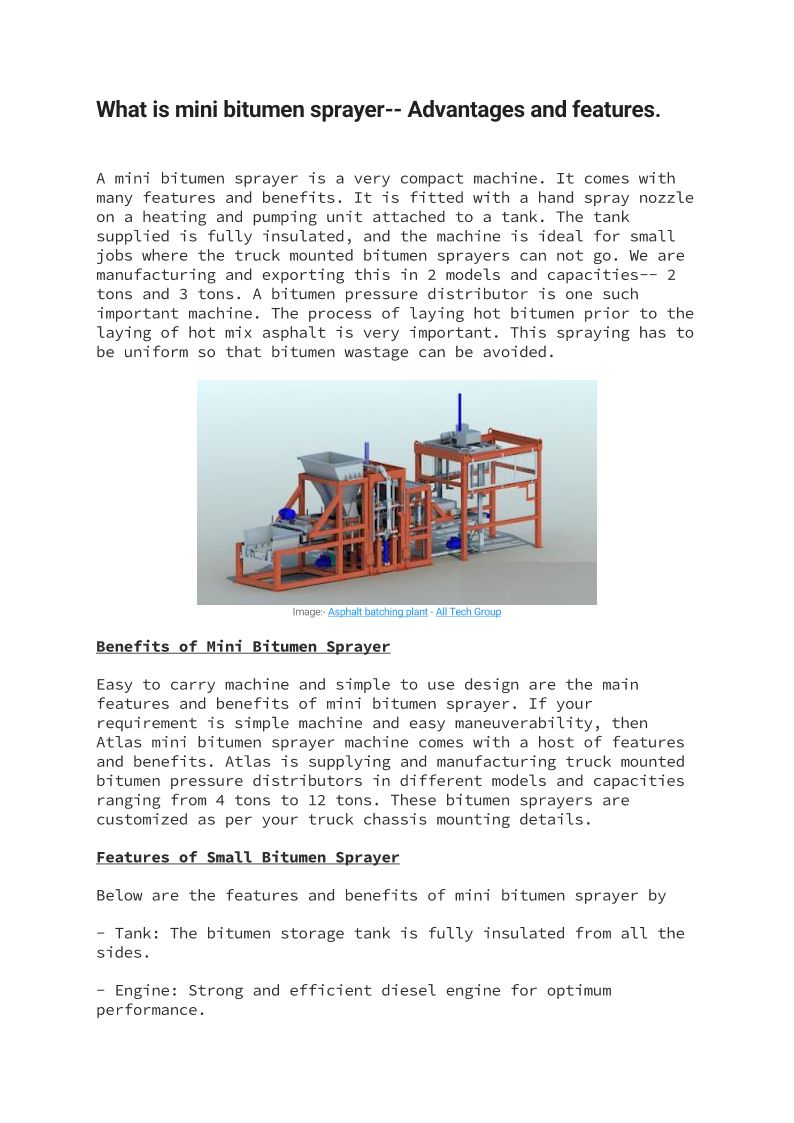 What is mini bitumen sprayer-- Advantages and features.

A mini bitumen sprayer is a very compact machine. It comes with many features and benefits. It is fitted with a hand spray nozzle on a heating and pumping unit attached to a tank. The tank supplied is fully insulated, and the machine is ideal for small jobs where the truck mounted bitumen sprayers can not go. We are manufacturing and exporting this in 2 models and capacities-- 2 tons and 3 tons. A bitumen pressure distributor is one such important machine. The process of laying hot bitumen prior to the laying of hot mix asphalt is very important. This spraying has to be uniform so that bitumen wastage can be avoided.

Image:- Asphalt batching plant - All Tech Group

Benefits of Mini Bitumen Sprayer

Easy to carry machine and simple to use design are the main features and benefits of mini bitumen sprayer. If your requirement is simple machine and easy maneuverability, then Atlas mini bitumen sprayer machine comes with a host of features and benefits. Atlas is supplying and manufacturing truck mounted bitumen pressure distributors in different models and capacities ranging from 4 tons to 12 tons. These bitumen sprayers are customized as per your truck chassis mounting details.

Features of Small Bitumen Sprayer

Below are the features and benefits of mini bitumen sprayer by

- Tank: The bitumen storage tank is fully insulated from all the sides.

- Engine: Strong and efficient diesel engine for optimum performance.